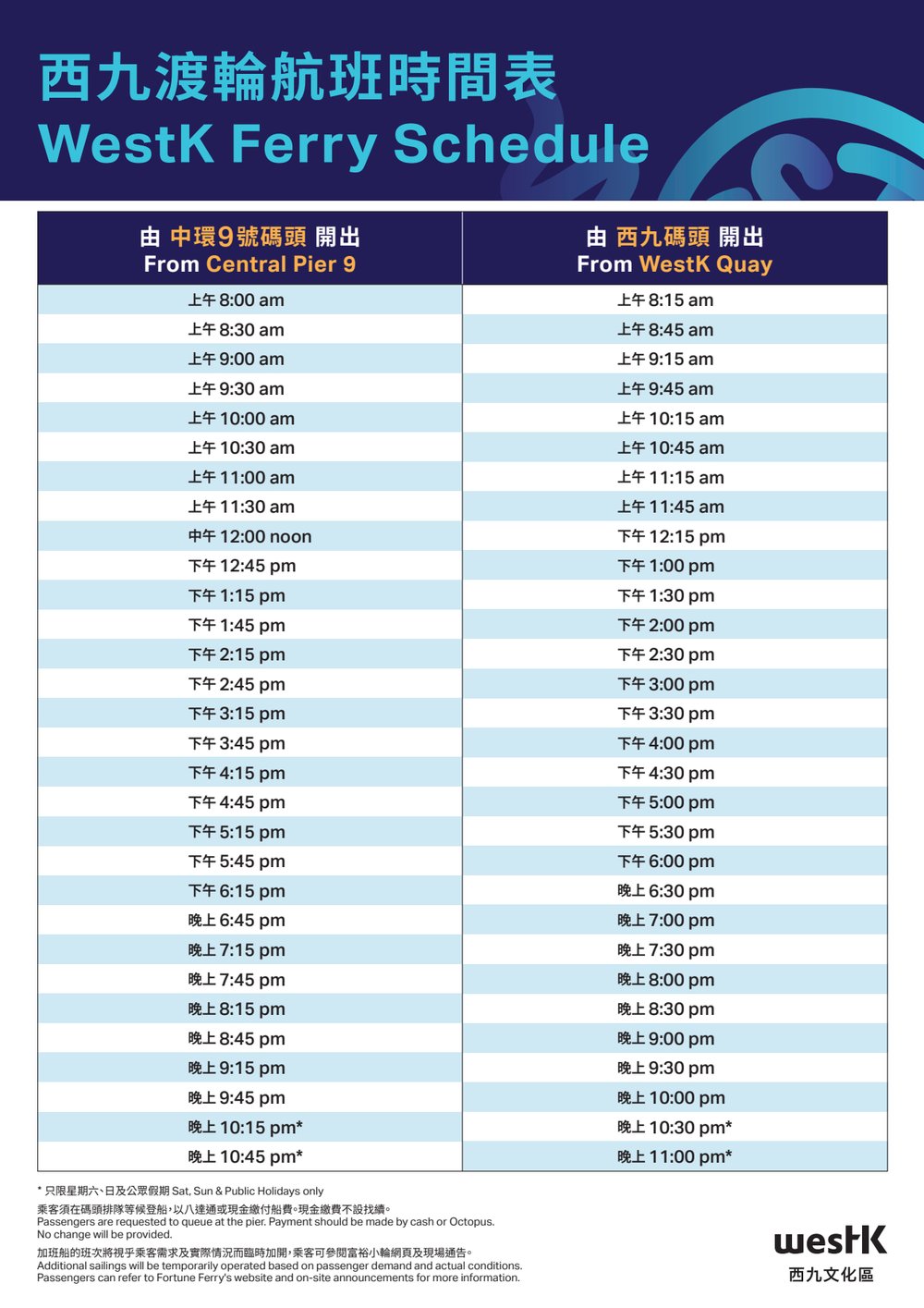 西九渡輪航班時間表
WestK Ferry Schedule

| 由 中環9號碼頭 開出 From Central Pier 9 | 由 西九碼頭 開出 From WestK Quay |
|---|---|
| 上午 8:00 am | 上午 8:15 am |
| 上午 8:30 am | 上午 8:45 am |
| 上午 9:00 am | 上午 9:15 am |
| 上午 9:30 am | 上午 9:45 am |
| 上午 10:00 am | 上午 10:15 am |
| 上午 10:30 am | 上午 10:45 am |
| 上午 11:00 am | 上午 11:15 am |
| 上午 11:30 am | 上午 11:45 am |
| 中午 12:00 noon | 下午 12:15 pm |
| 下午 12:45 pm | 下午 1:00 pm |
| 下午 1:15 pm | 下午 1:30 pm |
| 下午 1:45 pm | 下午 2:00 pm |
| 下午 2:15 pm | 下午 2:30 pm |
| 下午 2:45 pm | 下午 3:00 pm |
| 下午 3:15 pm | 下午 3:30 pm |
| 下午 3:45 pm | 下午 4:00 pm |
| 下午 4:15 pm | 下午 4:30 pm |
| 下午 4:45 pm | 下午 5:00 pm |
| 下午 5:15 pm | 下午 5:30 pm |
| 下午 5:45 pm | 下午 6:00 pm |
| 下午 6:15 pm | 晚上 6:30 pm |
| 晚上 6:45 pm | 晚上 7:00 pm |
| 晚上 7:15 pm | 晚上 7:30 pm |
| 晚上 7:45 pm | 晚上 8:00 pm |
| 晚上 8:15 pm | 晚上 8:30 pm |
| 晚上 8:45 pm | 晚上 9:00 pm |
| 晚上 9:15 pm | 晚上 9:30 pm |
| 晚上 9:45 pm | 晚上 10:00 pm |
| 晚上 10:15 pm* | 晚上 10:30 pm* |
| 晚上 10:45 pm* | 晚上 11:00 pm* |

* 只限星期六、日及公眾假期 Sat, Sun & Public Holidays only

乘客須在碼頭排隊等候登船，以八達通或現金繳付船費。現金繳費不設找續。
Passengers are requested to queue at the pier. Payment should be made by cash or Octopus.
No change will be provided.

加班船的班次將視乎乘客需求及實際情況而臨時加開，乘客可參閱富裕小輪網頁及現場通告。
Additional sailings will be temporarily operated based on passenger demand and actual conditions.
Passengers can refer to Fortune Ferry's website and on-site announcements for more information.

westK
西九文化區